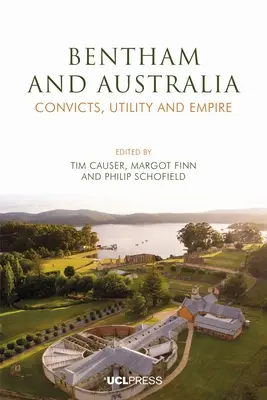 BENTHAM AND AUSTRALIA
CONVICTS, UTILITY AND EMPIRE

EDITED BY
TIM CAUSER, MARGOT FINN AND PHILIP SCHOFIELD

UCLPRESS